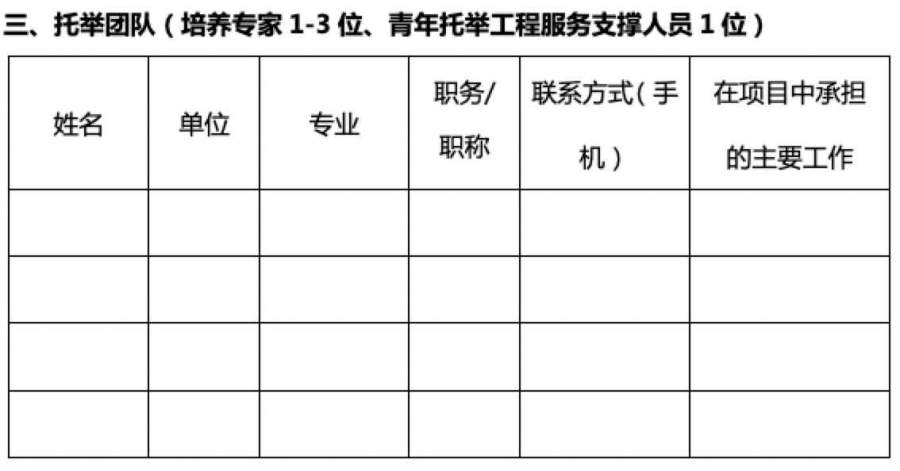 三、托举团队（培养专家1-3位、青年托举工程服务支撑人员1位）

| 姓名 | 单位 | 专业 | 职务/职称 | 联系方式（手机） | 在项目中承担的主要工作 |
|---|---|---|---|---|---|
| | | | | | |
| | | | | | |
| | | | | | |
| | | | | | |